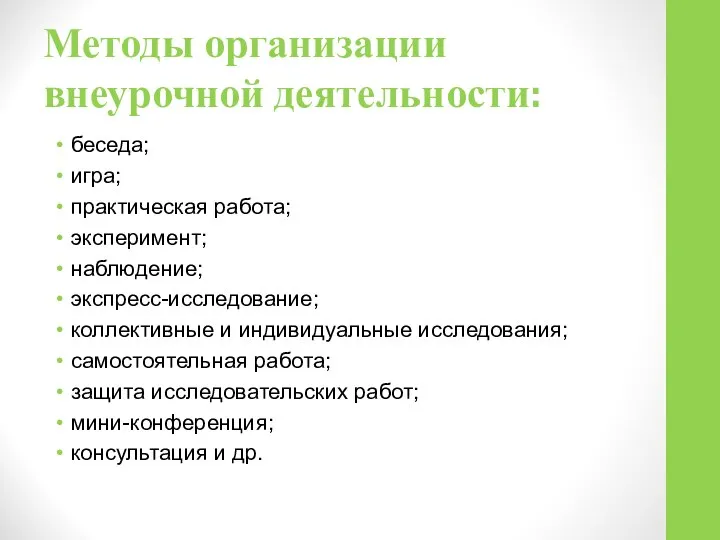 Методы организации внеурочной деятельности:

• беседа;
• игра;
• практическая работа;
• эксперимент;
• наблюдение;
• экспресс-исследование;
• коллективные и индивидуальные исследования;
• самостоятельная работа;
• защита исследовательских работ;
• мини-конференция;
• консультация и др.